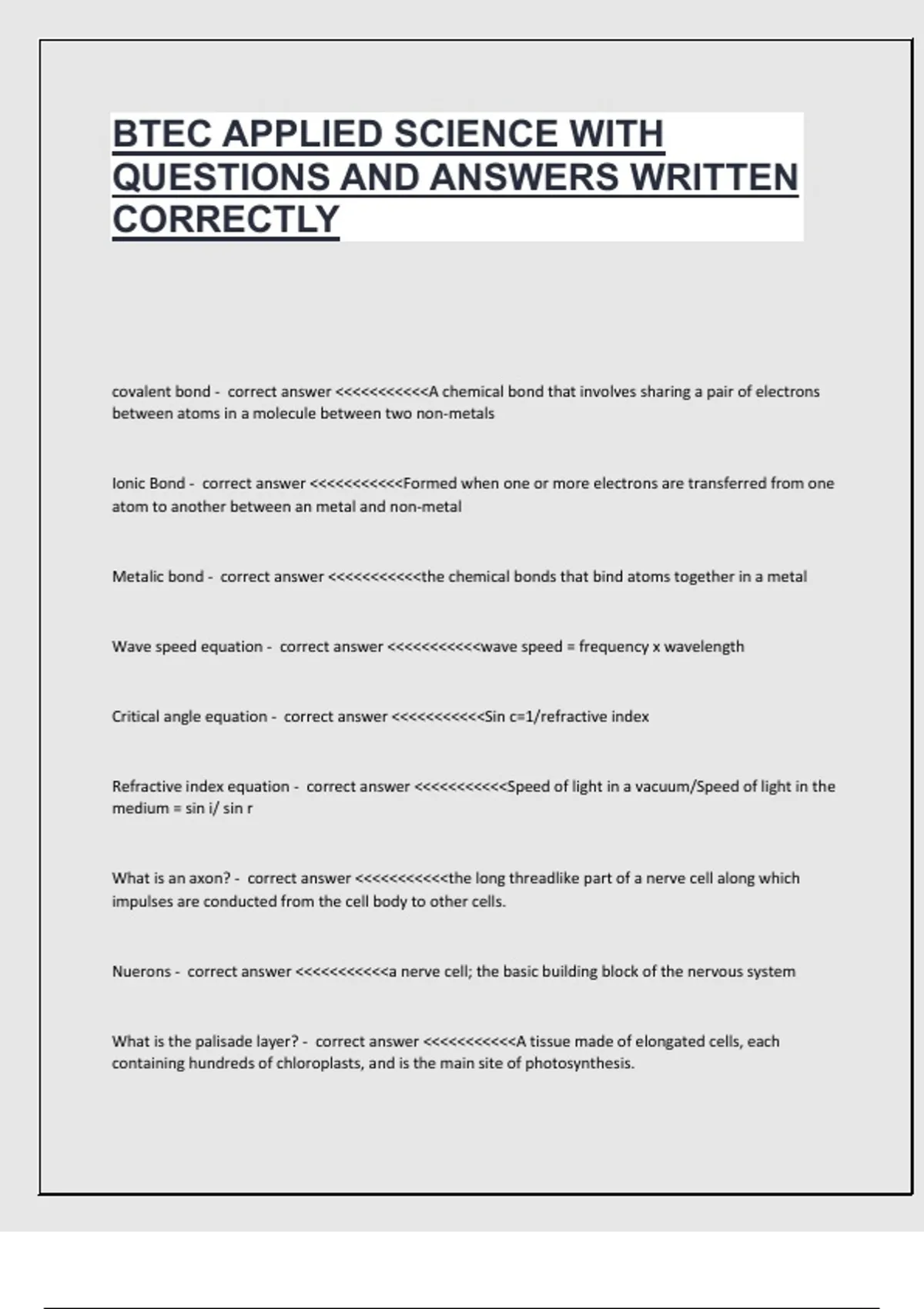 BTEC APPLIED SCIENCE WITH QUESTIONS AND ANSWERS WRITTEN CORRECTLY

covalent bond - correct answer <<<<<<<<<<<A chemical bond that involves sharing a pair of electrons between atoms in a molecule between two non-metals

Ionic Bond - correct answer <<<<<<<<<<<Formed when one or more electrons are transferred from one atom to another between an metal and non-metal

Metalic bond - correct answer <<<<<<<<<<<the chemical bonds that bind atoms together in a metal

Wave speed equation - correct answer <<<<<<<<<<<wave speed = frequency x wavelength

Critical angle equation - correct answer <<<<<<<<<<<Sin c=1/refractive index

Refractive index equation - correct answer <<<<<<<<<<<Speed of light in a vacuum/Speed of light in the medium = sin i/ sin r

What is an axon? - correct answer <<<<<<<<<<<the long threadlike part of a nerve cell along which impulses are conducted from the cell body to other cells.

Nuerons - correct answer <<<<<<<<<<<a nerve cell; the basic building block of the nervous system

What is the palisade layer? - correct answer <<<<<<<<<<<A tissue made of elongated cells, each containing hundreds of chloroplasts, and is the main site of photosynthesis.